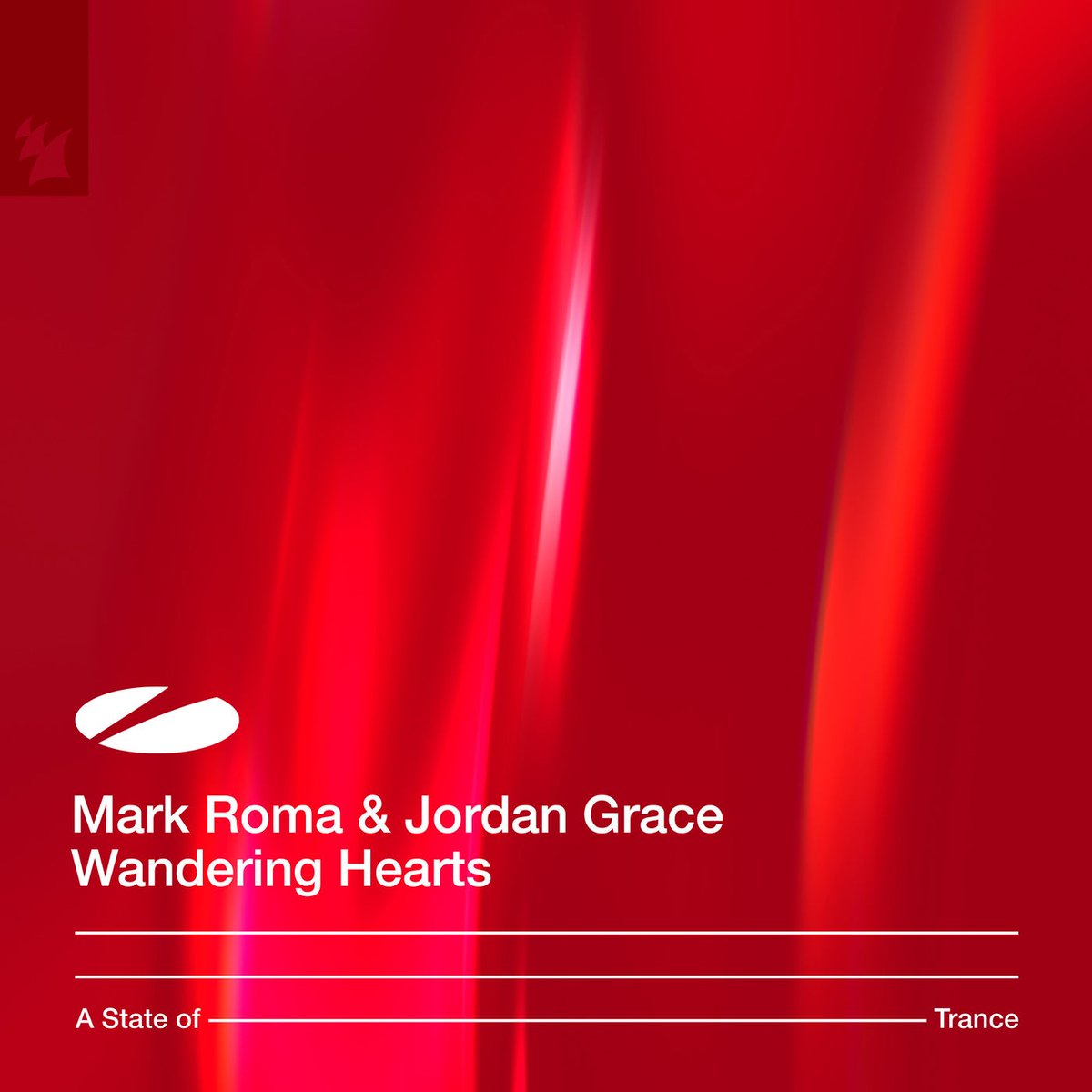 Mark Roma & Jordan Grace
Wandering Hearts

A State of Trance